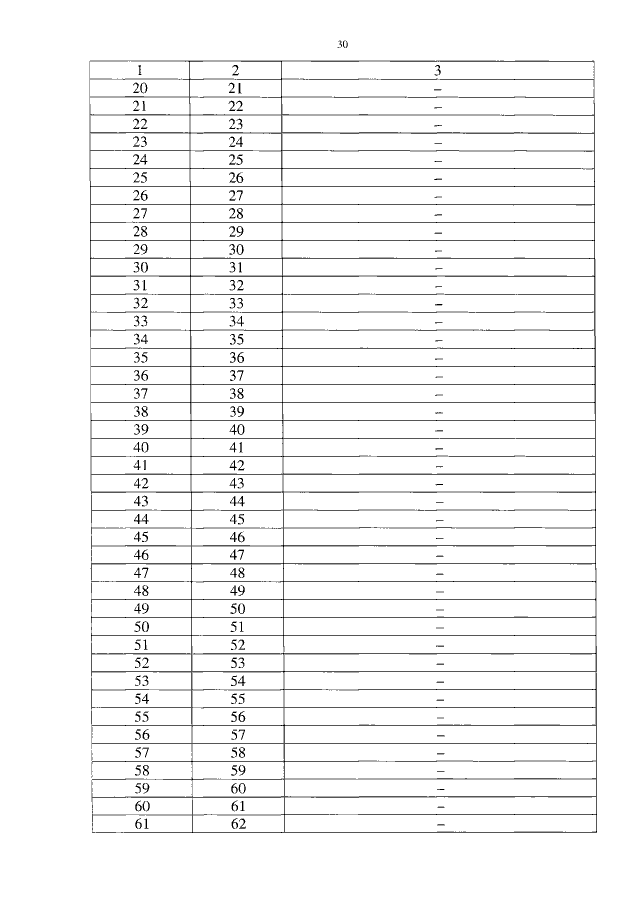 30

| 1 | 2 | 3 |
|---|---|---|
| 20 | 21 | – |
| 21 | 22 | – |
| 22 | 23 | – |
| 23 | 24 | – |
| 24 | 25 | – |
| 25 | 26 | – |
| 26 | 27 | – |
| 27 | 28 | – |
| 28 | 29 | – |
| 29 | 30 | – |
| 30 | 31 | – |
| 31 | 32 | – |
| 32 | 33 | – |
| 33 | 34 | – |
| 34 | 35 | – |
| 35 | 36 | – |
| 36 | 37 | – |
| 37 | 38 | – |
| 38 | 39 | – |
| 39 | 40 | – |
| 40 | 41 | – |
| 41 | 42 | – |
| 42 | 43 | – |
| 43 | 44 | – |
| 44 | 45 | – |
| 45 | 46 | – |
| 46 | 47 | – |
| 47 | 48 | – |
| 48 | 49 | – |
| 49 | 50 | – |
| 50 | 51 | – |
| 51 | 52 | – |
| 52 | 53 | – |
| 53 | 54 | – |
| 54 | 55 | – |
| 55 | 56 | – |
| 56 | 57 | – |
| 57 | 58 | – |
| 58 | 59 | – |
| 59 | 60 | – |
| 60 | 61 | – |
| 61 | 62 | – |